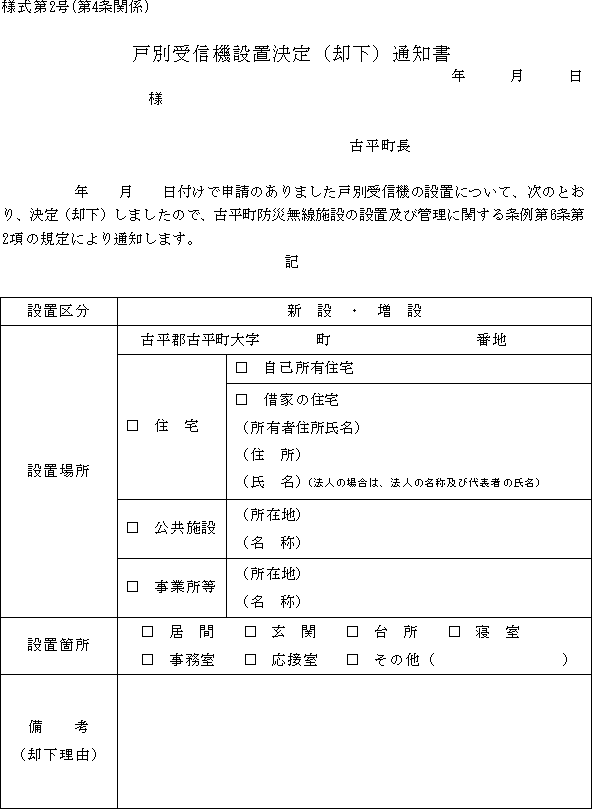 様式第2号(第4条関係)

戸別受信機設置決定（却下）通知書

年　　月　　日

様

古平町長

年　　月　　日付けで申請のありました戸別受信機の設置について、次のとおり、決定（却下）しましたので、古平町防災無線施設の設置及び管理に関する条例第6条第2項の規定により通知します。

記

| 設置区分 | 新　設　・　増　設 | |
|---|---|---|
| 設置場所 | 古平郡古平町大字　　　　町　　　　　　番地 | |
| | □　住　宅 | □　自己所有住宅 |
| | | □　借家の住宅<br>（所有者住所氏名）<br>（住　所）<br>（氏　名）(法人の場合は、法人の名称及び代表者の氏名) |
| | □　公共施設 | （所在地）<br>（名　称） |
| | □　事業所等 | （所在地）<br>（名　称） |
| 設置箇所 | □　居　間　□　玄　関　□　台　所　□　寝　室<br>□　事務室　□　応接室　□　その他（　　　　　　） | |
| 備　考<br>（却下理由） | | |